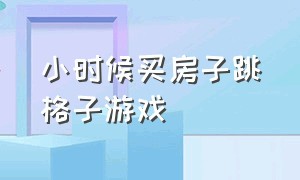 小时候买房子跳格子游戏